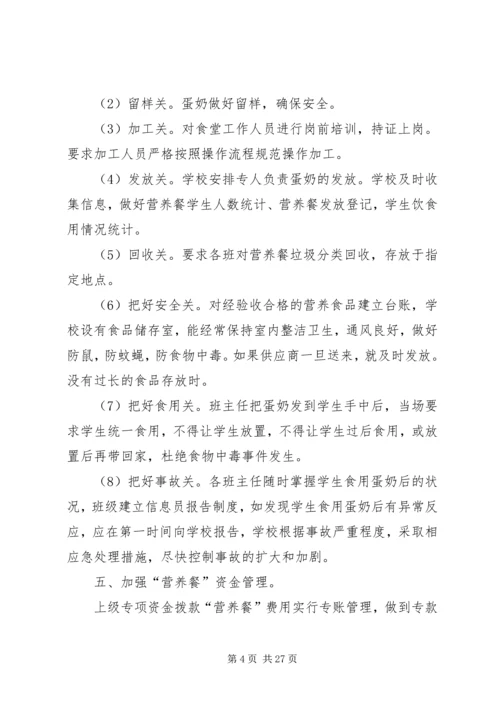 （2）留样关。蛋奶做好留样，确保安全。

（3）加工关。对食堂工作人员进行岗前培训，持证上岗。要求加工人员严格按照操作流程规范操作加工。

（4）发放关。学校安排专人负责蛋奶的发放。学校及时收集信息，做好营养餐学生人数统计、营养餐发放登记，学生饮食用情况统计。

（5）回收关。要求各班对营养餐垃圾分类回收，存放于指定地点。

（6）把好安全关。对经验收合格的营养食品建立台账，学校设有食品储存室，能经常保持室内整洁卫生，通风良好，做好防鼠，防蚊蝇，防食物中毒。如果供应商一旦送来，就及时发放。没有过长的食品存放时。

（7）把好食用关。班主任把蛋奶发到学生手中后，当场要求学生统一食用，不得让学生放置，不得让学生过后食用，或放置后再带回家，杜绝食物中毒事件发生。

（8）把好事故关。各班主任随时掌握学生食用蛋奶后的状况，班级建立信息员报告制度，如发现学生食用蛋奶后有异常反应，应在第一时间向学校报告，学校根据事故严重程度，采取相应急处理措施，尽快控制事故的扩大和加剧。

五、加强“营养餐”资金管理。

上级专项资金拨款“营养餐”费用实行专账管理，做到专款

第 4 页 共 27 页